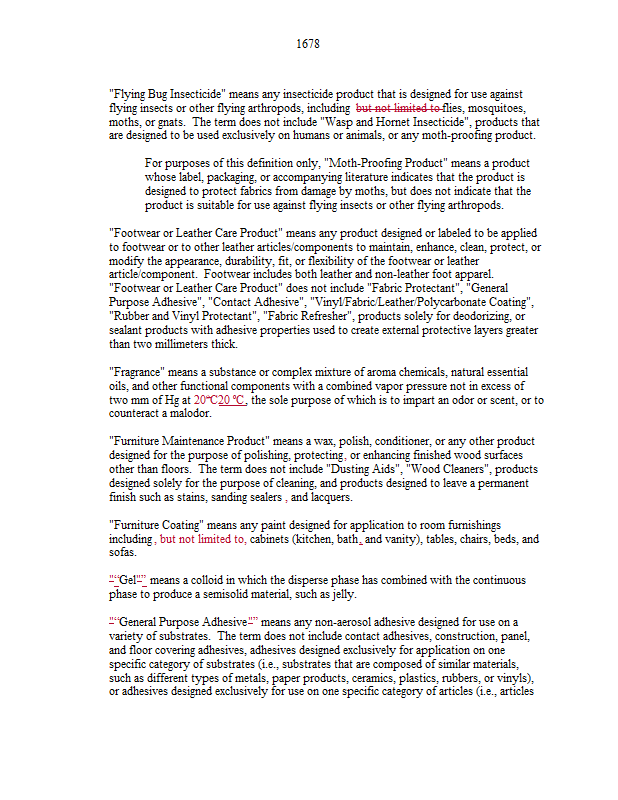 1678

"Flying Bug Insecticide" means any insecticide product that is designed for use against flying insects or other flying arthropods, including but not limited to flies, mosquitoes, moths, or gnats. The term does not include "Wasp and Hornet Insecticide", products that are designed to be used exclusively on humans or animals, or any moth-proofing product.

For purposes of this definition only, "Moth-Proofing Product" means a product whose label, packaging, or accompanying literature indicates that the product is designed to protect fabrics from damage by moths, but does not indicate that the product is suitable for use against flying insects or other flying arthropods.

"Footwear or Leather Care Product" means any product designed or labeled to be applied to footwear or to other leather articles/components to maintain, enhance, clean, protect, or modify the appearance, durability, fit, or flexibility of the footwear or leather article/component. Footwear includes both leather and non-leather foot apparel. "Footwear or Leather Care Product" does not include "Fabric Protectant", "General Purpose Adhesive", "Contact Adhesive", "Vinyl/Fabric/Leather/Polycarbonate Coating", "Rubber and Vinyl Protectant", "Fabric Refresher", products solely for deodorizing, or sealant products with adhesive properties used to create external protective layers greater than two millimeters thick.

"Fragrance" means a substance or complex mixture of aroma chemicals, natural essential oils, and other functional components with a combined vapor pressure not in excess of two mm of Hg at 20°C20 °C, the sole purpose of which is to impart an odor or scent, or to counteract a malodor.

"Furniture Maintenance Product" means a wax, polish, conditioner, or any other product designed for the purpose of polishing, protecting, or enhancing finished wood surfaces other than floors. The term does not include "Dusting Aids", "Wood Cleaners", products designed solely for the purpose of cleaning, and products designed to leave a permanent finish such as stains, sanding sealers , and lacquers.

"Furniture Coating" means any paint designed for application to room furnishings including, but not limited to, cabinets (kitchen, bath, and vanity), tables, chairs, beds, and sofas.

"“Gel"” means a colloid in which the disperse phase has combined with the continuous phase to produce a semisolid material, such as jelly.

"“General Purpose Adhesive"” means any non-aerosol adhesive designed for use on a variety of substrates. The term does not include contact adhesives, construction, panel, and floor covering adhesives, adhesives designed exclusively for application on one specific category of substrates (i.e., substrates that are composed of similar materials, such as different types of metals, paper products, ceramics, plastics, rubbers, or vinyls), or adhesives designed exclusively for use on one specific category of articles (i.e., articles